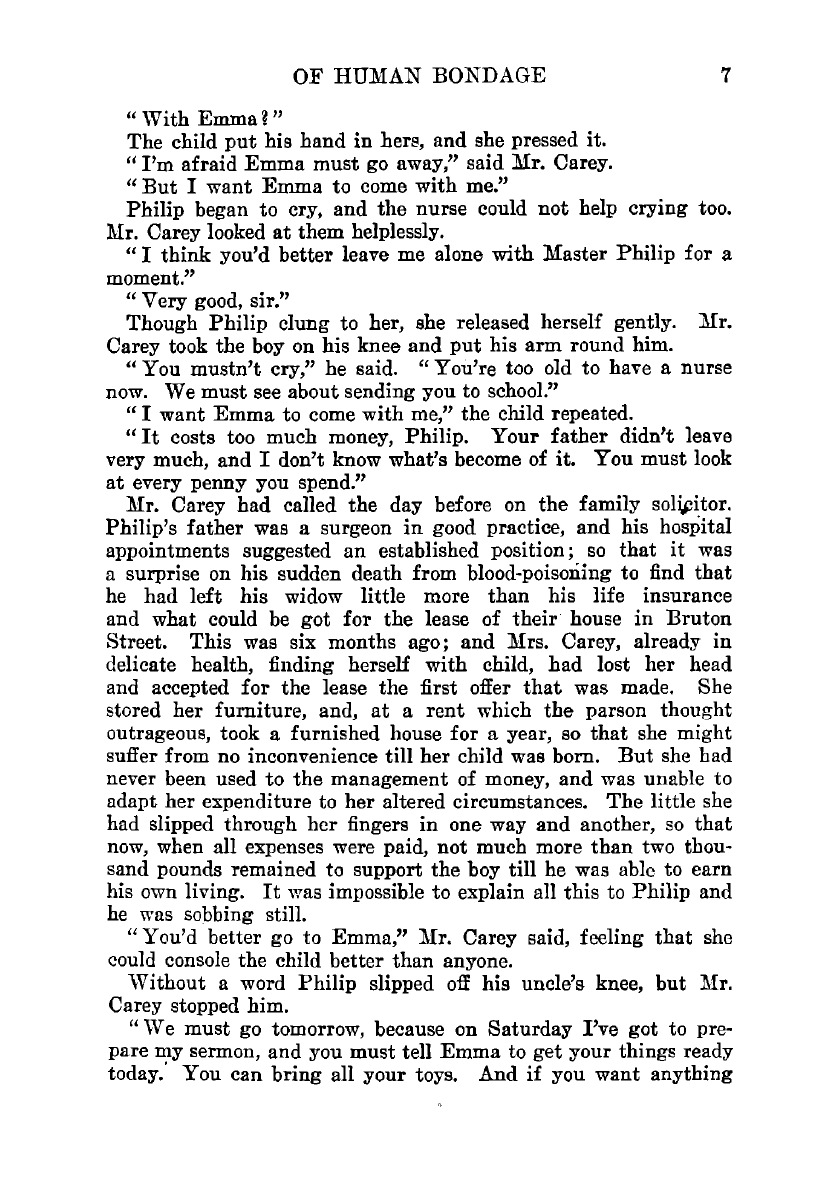 OF HUMAN BONDAGE 7

"With Emma?"

The child put his hand in hers, and she pressed it.

"I'm afraid Emma must go away," said Mr. Carey.

"But I want Emma to come with me."

Philip began to cry, and the nurse could not help crying too. Mr. Carey looked at them helplessly.

"I think you'd better leave me alone with Master Philip for a moment."

"Very good, sir."

Though Philip clung to her, she released herself gently. Mr. Carey took the boy on his knee and put his arm round him.

"You mustn't cry," he said. "You're too old to have a nurse now. We must see about sending you to school."

"I want Emma to come with me," the child repeated.

"It costs too much money, Philip. Your father didn't leave very much, and I don't know what's become of it. You must look at every penny you spend."

Mr. Carey had called the day before on the family solicitor. Philip's father was a surgeon in good practice, and his hospital appointments suggested an established position; so that it was a surprise on his sudden death from blood-poisoning to find that he had left his widow little more than his life insurance and what could be got for the lease of their house in Bruton Street. This was six months ago; and Mrs. Carey, already in delicate health, finding herself with child, had lost her head and accepted for the lease the first offer that was made. She stored her furniture, and, at a rent which the parson thought outrageous, took a furnished house for a year, so that she might suffer from no inconvenience till her child was born. But she had never been used to the management of money, and was unable to adapt her expenditure to her altered circumstances. The little she had slipped through her fingers in one way and another, so that now, when all expenses were paid, not much more than two thousand pounds remained to support the boy till he was able to earn his own living. It was impossible to explain all this to Philip and he was sobbing still.

"You'd better go to Emma," Mr. Carey said, feeling that she could console the child better than anyone.

Without a word Philip slipped off his uncle's knee, but Mr. Carey stopped him.

"We must go tomorrow, because on Saturday I've got to prepare my sermon, and you must tell Emma to get your things ready today. You can bring all your toys. And if you want anything